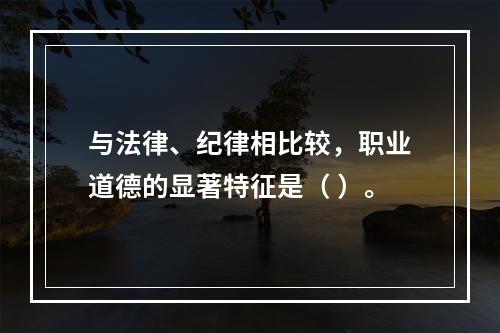 与法律、纪律相比较，职业道德的显著特征是（）。